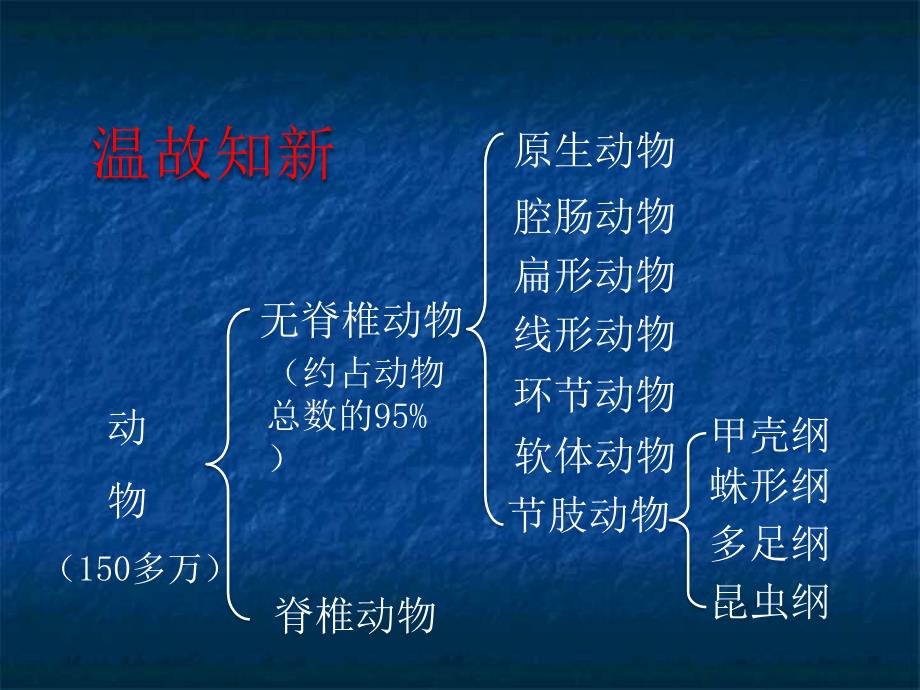 温故知新

动

物

（150多万）

无脊椎动物

（约占动物总数的95%）

脊椎动物

原生动物

腔肠动物

扁形动物

线形动物

环节动物

软体动物

节肢动物

甲壳纲

蛛形纲

多足纲

昆虫纲